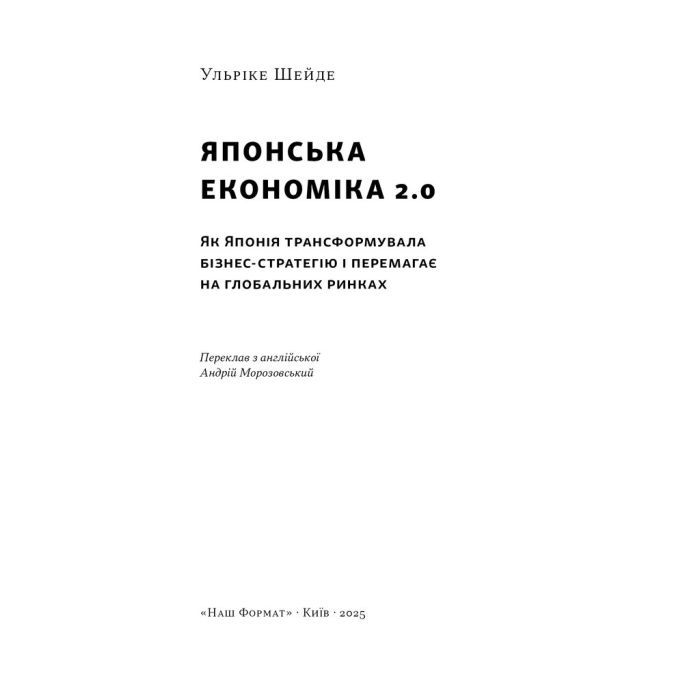 Ульріке Шейде

ЯПОНСЬКА
ЕКОНОМІКА 2.0

Як Японія трансформувала бізнес-стратегію і перемагає на глобальних ринках

Переклав з англійської
Андрій Морозовський

«Наш Формат» · Київ · 2025